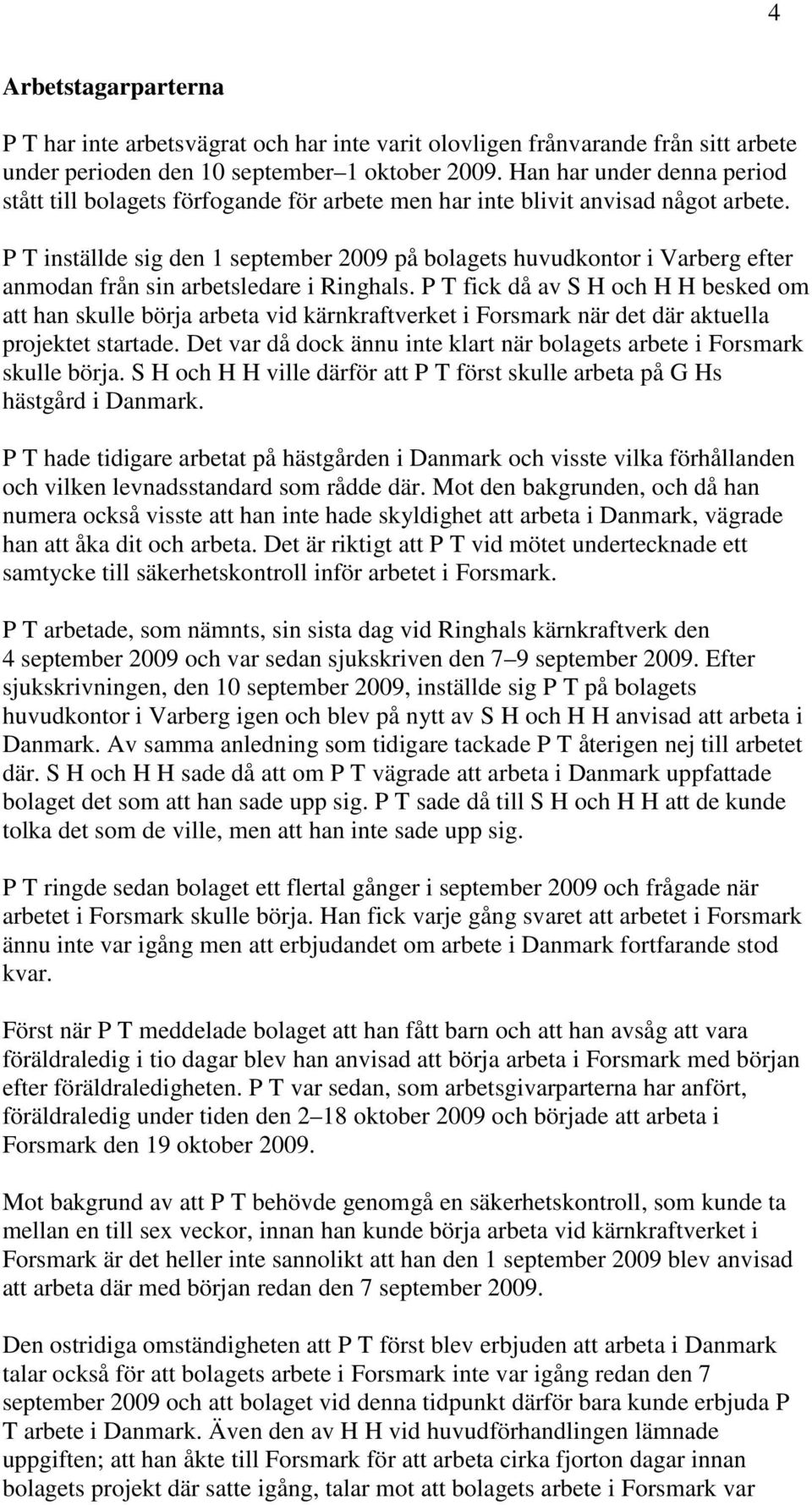 4

Arbetstagarparterna

P T har inte arbetsvägrat och har inte varit olovligen frånvarande från sitt arbete under perioden den 10 september–1 oktober 2009. Han har under denna period stått till bolagets förfogande för arbete men har inte blivit anvisad något arbete.

P T inställde sig den 1 september 2009 på bolagets huvudkontor i Varberg efter anmodan från sin arbetsledare i Ringhals. P T fick då av S H och H H besked om att han skulle börja arbeta vid kärnkraftverket i Forsmark när det där aktuella projektet startade. Det var då dock ännu inte klart när bolagets arbete i Forsmark skulle börja. S H och H H ville därför att P T först skulle arbeta på G Hs hästgård i Danmark.

P T hade tidigare arbetat på hästgården i Danmark och visste vilka förhållanden och vilken levnadsstandard som rådde där. Mot den bakgrunden, och då han numera också visste att han inte hade skyldighet att arbeta i Danmark, vägrade han att åka dit och arbeta. Det är riktigt att P T vid mötet undertecknade ett samtycke till säkerhetskontroll inför arbetet i Forsmark.

P T arbetade, som nämnts, sin sista dag vid Ringhals kärnkraftverk den 4 september 2009 och var sedan sjukskriven den 7–9 september 2009. Efter sjukskrivningen, den 10 september 2009, inställde sig P T på bolagets huvudkontor i Varberg igen och blev på nytt av S H och H H anvisad att arbeta i Danmark. Av samma anledning som tidigare tackade P T återigen nej till arbetet där. S H och H H sade då att om P T vägrade att arbeta i Danmark uppfattade bolaget det som att han sade upp sig. P T sade då till S H och H H att de kunde tolka det som de ville, men att han inte sade upp sig.

P T ringde sedan bolaget ett flertal gånger i september 2009 och frågade när arbetet i Forsmark skulle börja. Han fick varje gång svaret att arbetet i Forsmark ännu inte var igång men att erbjudandet om arbete i Danmark fortfarande stod kvar.

Först när P T meddelade bolaget att han fått barn och att han avsåg att vara föräldraledig i tio dagar blev han anvisad att börja arbeta i Forsmark med början efter föräldraledigheten. P T var sedan, som arbetsgivarparterna har anfört, föräldraledig under tiden den 2–18 oktober 2009 och började att arbeta i Forsmark den 19 oktober 2009.

Mot bakgrund av att P T behövde genomgå en säkerhetskontroll, som kunde ta mellan en till sex veckor, innan han kunde börja arbeta vid kärnkraftverket i Forsmark är det heller inte sannolikt att han den 1 september 2009 blev anvisad att arbeta där med början redan den 7 september 2009.

Den ostridiga omständigheten att P T först blev erbjuden att arbeta i Danmark talar också för att bolagets arbete i Forsmark inte var igång redan den 7 september 2009 och att bolaget vid denna tidpunkt därför bara kunde erbjuda P T arbete i Danmark. Även den av H H vid huvudförhandlingen lämnade uppgiften; att han åkte till Forsmark för att arbeta cirka fjorton dagar innan bolagets projekt där satte igång, talar mot att bolagets arbete i Forsmark var